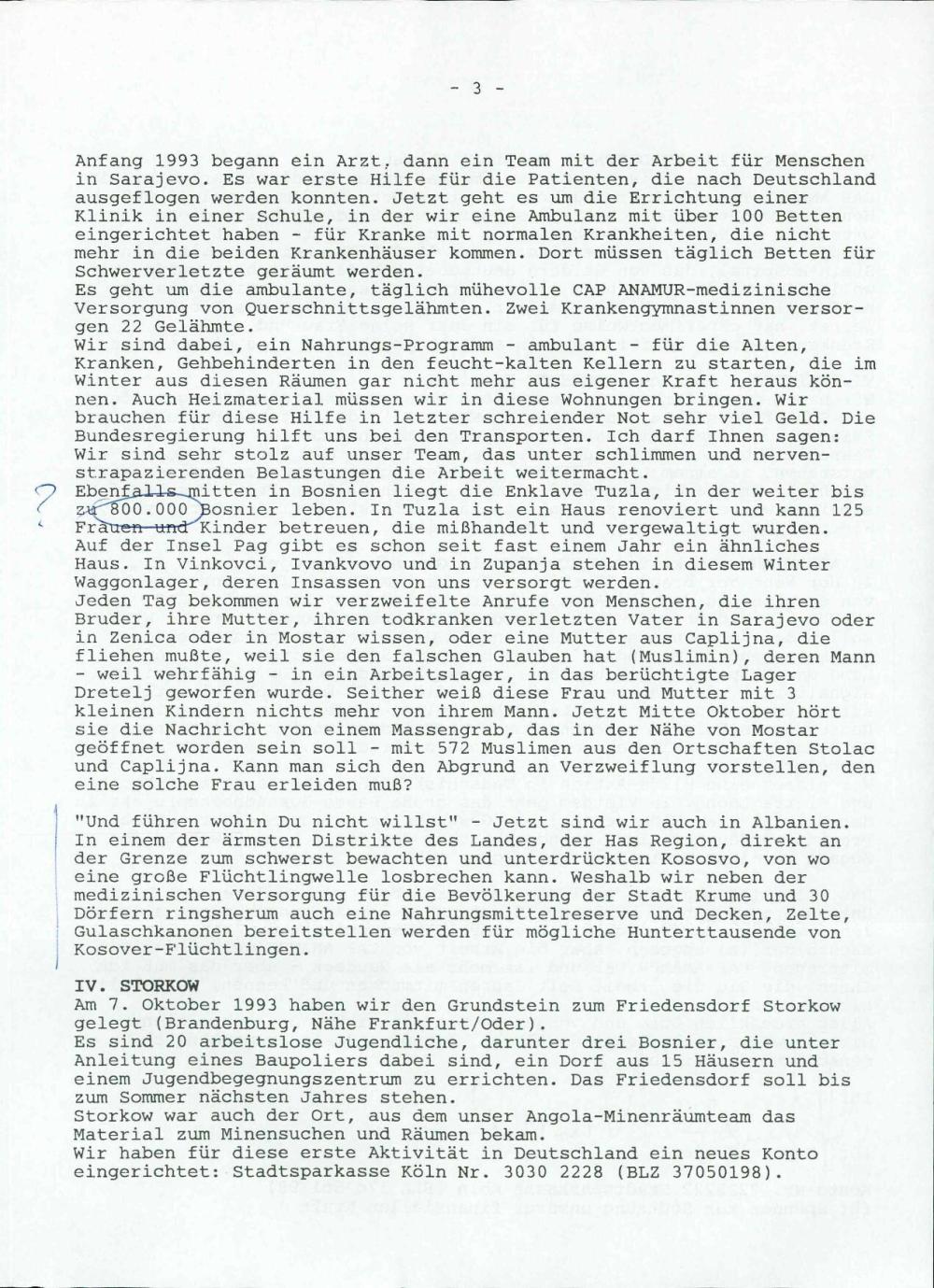 - 3 -

Anfang 1993 begann ein Arzt, dann ein Team mit der Arbeit für Menschen in Sarajevo. Es war erste Hilfe für die Patienten, die nach Deutschland ausgeflogen werden konnten. Jetzt geht es um die Errichtung einer Klinik in einer Schule, in der wir eine Ambulanz mit über 100 Betten eingerichtet haben - für Kranke mit normalen Krankheiten, die nicht mehr in die beiden Krankenhäuser kommen. Dort müssen täglich Betten für Schwerverletzte geräumt werden.
Es geht um die ambulante, täglich mühevolle CAP ANAMUR-medizinische Versorgung von Querschnittsgelähmten. Zwei Krankengymnastinnen versorgen 22 Gelähmte.
Wir sind dabei, ein Nahrungs-Programm - ambulant - für die Alten, Kranken, Gehbehinderten in den feucht-kalten Kellern zu starten, die im Winter aus diesen Räumen gar nicht mehr aus eigener Kraft heraus können. Auch Heizmaterial müssen wir in diese Wohnungen bringen. Wir brauchen für diese Hilfe in letzter schreiender Not sehr viel Geld. Die Bundesregierung hilft uns bei den Transporten. Ich darf Ihnen sagen: Wir sind sehr stolz auf unser Team, das unter schlimmen und nervenstrapazierenden Belastungen die Arbeit weitermacht.
? Ebenfalls mitten in Bosnien liegt die Enklave Tuzla, in der weiter bis zu 800.000 Bosnier leben. In Tuzla ist ein Haus renoviert und kann 125 Frauen und Kinder betreuen, die mißhandelt und vergewaltigt wurden.
Auf der Insel Pag gibt es schon seit fast einem Jahr ein ähnliches Haus. In Vinkovci, Ivankvovo und in Zupanja stehen in diesem Winter Waggonlager, deren Insassen von uns versorgt werden.
Jeden Tag bekommen wir verzweifelte Anrufe von Menschen, die ihren Bruder, ihre Mutter, ihren todkranken verletzten Vater in Sarajevo oder in Zenica oder in Mostar wissen, oder eine Mutter aus Caplijna, die fliehen mußte, weil sie den falschen Glauben hat (Muslimin), deren Mann - weil wehrfähig - in ein Arbeitslager, in das berüchtigte Lager Dretelj geworfen wurde. Seither weiß diese Frau und Mutter mit 3 kleinen Kindern nichts mehr von ihrem Mann. Jetzt Mitte Oktober hört sie die Nachricht von einem Massengrab, das in der Nähe von Mostar geöffnet worden sein soll - mit 572 Muslimen aus den Ortschaften Stolac und Caplijna. Kann man sich den Abgrund an Verzweiflung vorstellen, den eine solche Frau erleiden muß?

"Und führen wohin Du nicht willst" - Jetzt sind wir auch in Albanien. In einem der ärmsten Distrikte des Landes, der Has Region, direkt an der Grenze zum schwerst bewachten und unterdrückten Kososvo, von wo eine große Flüchtlingwelle losbrechen kann. Weshalb wir neben der medizinischen Versorgung für die Bevölkerung der Stadt Krume und 30 Dörfern ringsherum auch eine Nahrungsmittelreserve und Decken, Zelte, Gulaschkanonen bereitstellen werden für mögliche Hunterttausende von Kosover-Flüchtlingen.

IV. STORKOW
Am 7. Oktober 1993 haben wir den Grundstein zum Friedensdorf Storkow gelegt (Brandenburg, Nähe Frankfurt/Oder).
Es sind 20 arbeitslose Jugendliche, darunter drei Bosnier, die unter Anleitung eines Baupoliers dabei sind, ein Dorf aus 15 Häusern und einem Jugendbegegnungszentrum zu errichten. Das Friedensdorf soll bis zum Sommer nächsten Jahres stehen.
Storkow war auch der Ort, aus dem unser Angola-Minenräumteam das Material zum Minensuchen und Räumen bekam.
Wir haben für diese erste Aktivität in Deutschland ein neues Konto eingerichtet: Stadtsparkasse Köln Nr. 3030 2228 (BLZ 37050198).